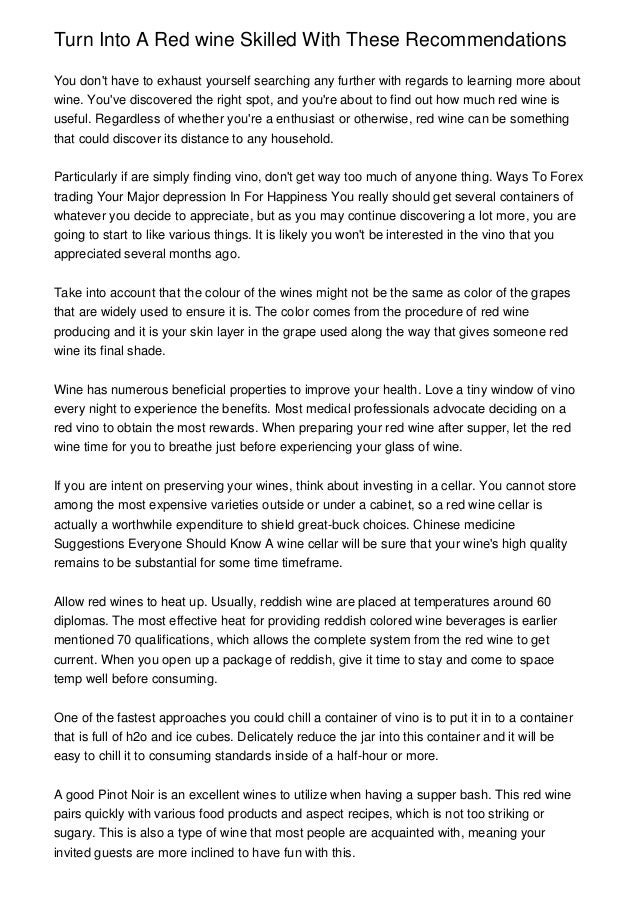 Turn Into A Red wine Skilled With These Recommendations

You don't have to exhaust yourself searching any further with regards to learning more about wine. You've discovered the right spot, and you're about to find out how much red wine is useful. Regardless of whether you're a enthusiast or otherwise, red wine can be something that could discover its distance to any household.

Particularly if are simply finding vino, don't get way too much of anyone thing. Ways To Forex trading Your Major depression In For Happiness You really should get several containers of whatever you decide to appreciate, but as you may continue discovering a lot more, you are going to start to like various things. It is likely you won't be interested in the vino that you appreciated several months ago.

Take into account that the colour of the wines might not be the same as color of the grapes that are widely used to ensure it is. The color comes from the procedure of red wine producing and it is your skin layer in the grape used along the way that gives someone red wine its final shade.

Wine has numerous beneficial properties to improve your health. Love a tiny window of vino every night to experience the benefits. Most medical professionals advocate deciding on a red vino to obtain the most rewards. When preparing your red wine after supper, let the red wine time for you to breathe just before experiencing your glass of wine.

If you are intent on preserving your wines, think about investing in a cellar. You cannot store among the most expensive varieties outside or under a cabinet, so a red wine cellar is actually a worthwhile expenditure to shield great-buck choices. Chinese medicine Suggestions Everyone Should Know A wine cellar will be sure that your wine's high quality remains to be substantial for some time timeframe.

Allow red wines to heat up. Usually, reddish wine are placed at temperatures around 60 diplomas. The most effective heat for providing reddish colored wine beverages is earlier mentioned 70 qualifications, which allows the complete system from the red wine to get current. When you open up a package of reddish, give it time to stay and come to space temp well before consuming.

One of the fastest approaches you could chill a container of vino is to put it in to a container that is full of h2o and ice cubes. Delicately reduce the jar into this container and it will be easy to chill it to consuming standards inside of a half-hour or more.

A good Pinot Noir is an excellent wines to utilize when having a supper bash. This red wine pairs quickly with various food products and aspect recipes, which is not too striking or sugary. This is also a type of wine that most people are acquainted with, meaning your invited guests are more inclined to have fun with this.